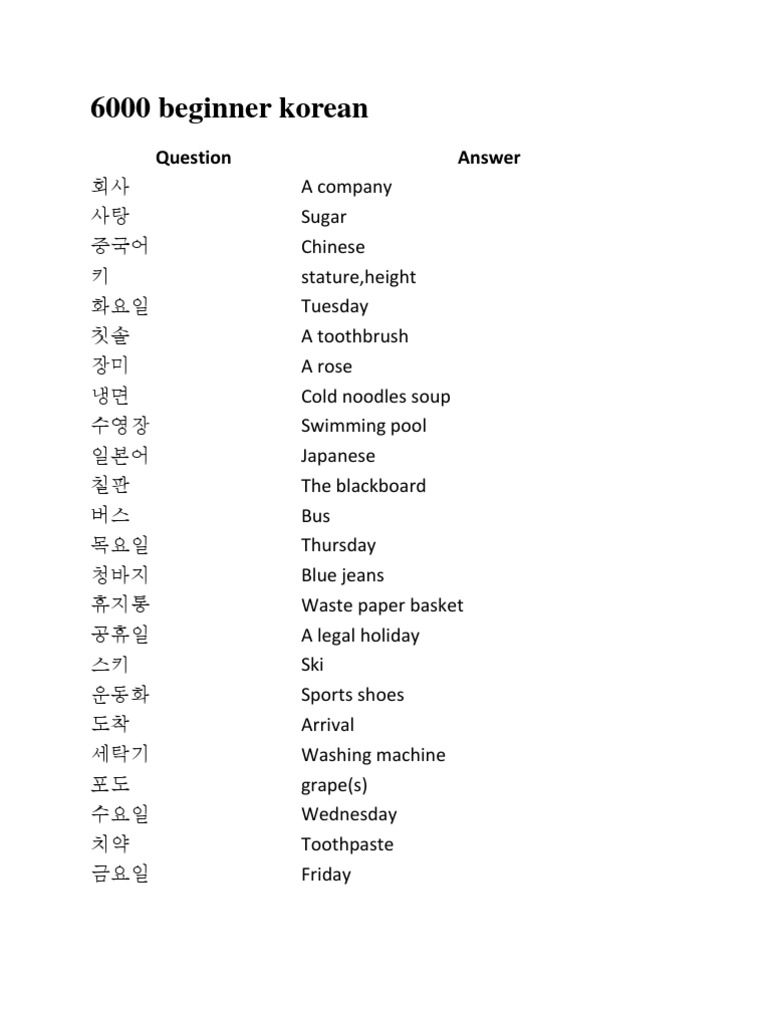 6000 beginner korean

| Question | Answer |
|---|---|
| 회사 | A company |
| 사탕 | Sugar |
| 중국어 | Chinese |
| 키 | stature,height |
| 화요일 | Tuesday |
| 칫솔 | A toothbrush |
| 장미 | A rose |
| 냉면 | Cold noodles soup |
| 수영장 | Swimming pool |
| 일본어 | Japanese |
| 칠판 | The blackboard |
| 버스 | Bus |
| 목요일 | Thursday |
| 청바지 | Blue jeans |
| 휴지통 | Waste paper basket |
| 공휴일 | A legal holiday |
| 스키 | Ski |
| 운동화 | Sports shoes |
| 도착 | Arrival |
| 세탁기 | Washing machine |
| 포도 | grape(s) |
| 수요일 | Wednesday |
| 치약 | Toothpaste |
| 금요일 | Friday |